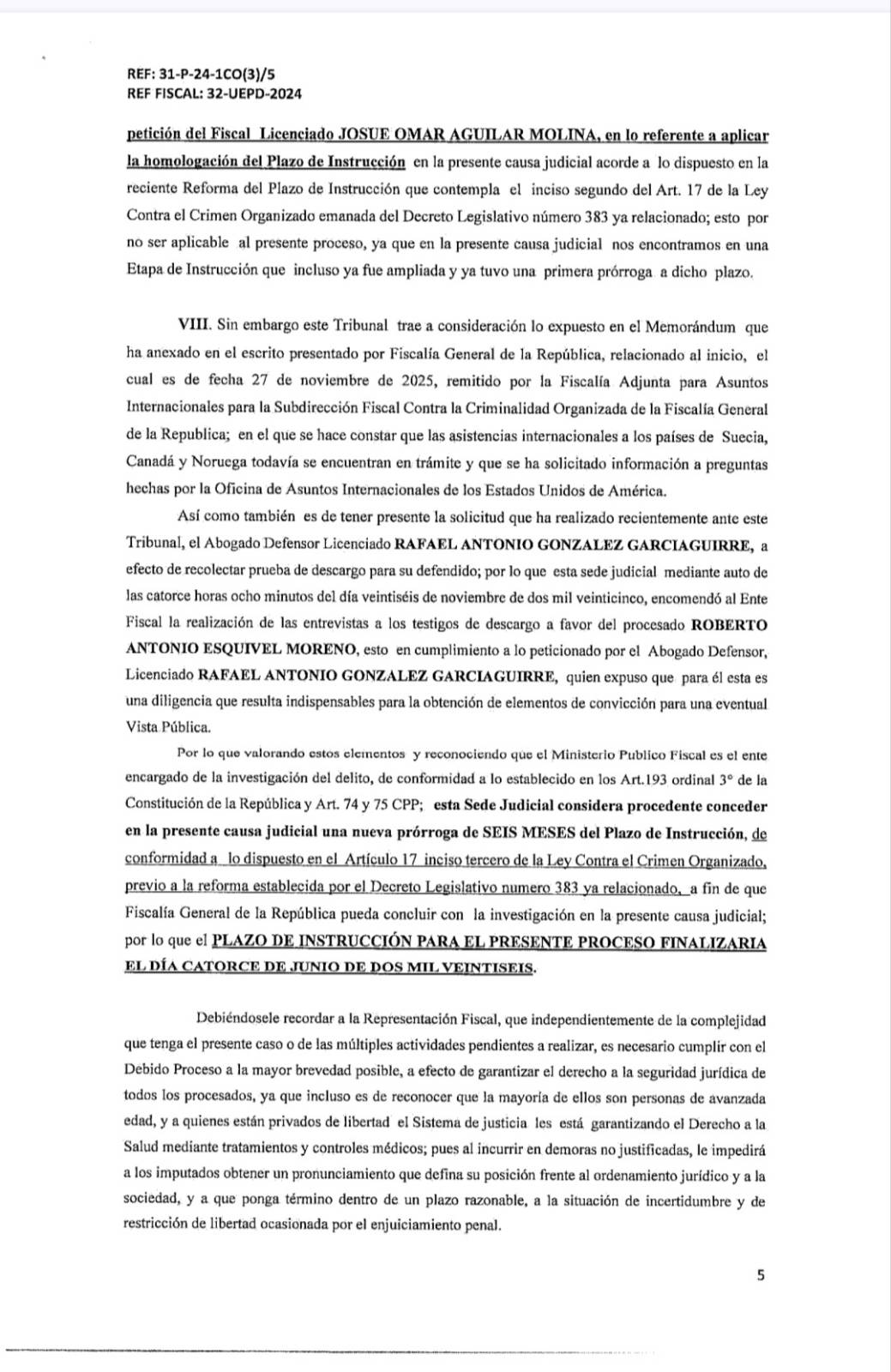 REF: 31-P-24-1CO(3)/5
REF FISCAL: 32-UEPD-2024

petición del Fiscal Licenciado JOSUE OMAR AGUILAR MOLINA, en lo referente a aplicar la homologación del Plazo de Instrucción en la presente causa judicial acorde a lo dispuesto en la reciente Reforma del Plazo de Instrucción que contempla el inciso segundo del Art. 17 de la Ley Contra el Crimen Organizado emanada del Decreto Legislativo número 383 ya relacionado; esto por no ser aplicable al presente proceso, ya que en la presente causa judicial nos encontramos en una Etapa de Instrucción que incluso ya fue ampliada y ya tuvo una primera prórroga a dicho plazo.

VIII. Sin embargo este Tribunal trae a consideración lo expuesto en el Memorándum que ha anexado en el escrito presentado por Fiscalía General de la República, relacionado al inicio, el cual es de fecha 27 de noviembre de 2025, remitido por la Fiscalía Adjunta para Asuntos Internacionales para la Subdirección Fiscal Contra la Criminalidad Organizada de la Fiscalía General de la Republica; en el que se hace constar que las asistencias internacionales a los países de Suecia, Canadá y Noruega todavía se encuentran en trámite y que se ha solicitado información a preguntas hechas por la Oficina de Asuntos Internacionales de los Estados Unidos de América.

Así como también es de tener presente la solicitud que ha realizado recientemente ante este Tribunal, el Abogado Defensor Licenciado RAFAEL ANTONIO GONZALEZ GARCIAGUIRRE, a efecto de recolectar prueba de descargo para su defendido; por lo que esta sede judicial mediante auto de las catorce horas ocho minutos del día veintiséis de noviembre de dos mil veinticinco, encomendó al Ente Fiscal la realización de las entrevistas a los testigos de descargo a favor del procesado ROBERTO ANTONIO ESQUIVEL MORENO, esto en cumplimiento a lo peticionado por el Abogado Defensor, Licenciado RAFAEL ANTONIO GONZALEZ GARCIAGUIRRE, quien expuso que para él esta es una diligencia que resulta indispensables para la obtención de elementos de convicción para una eventual Vista Pública.

Por lo que valorando estos elementos y reconociendo que el Ministerio Publico Fiscal es el ente encargado de la investigación del delito, de conformidad a lo establecido en los Art.193 ordinal 3° de la Constitución de la República y Art. 74 y 75 CPP; esta Sede Judicial considera procedente conceder en la presente causa judicial una nueva prórroga de SEIS MESES del Plazo de Instrucción, de conformidad a lo dispuesto en el Artículo 17 inciso tercero de la Ley Contra el Crimen Organizado, previo a la reforma establecida por el Decreto Legislativo numero 383 ya relacionado, a fin de que Fiscalía General de la República pueda concluir con la investigación en la presente causa judicial; por lo que el PLAZO DE INSTRUCCIÓN PARA EL PRESENTE PROCESO FINALIZARIA EL DÍA CATORCE DE JUNIO DE DOS MIL VEINTISEIS.

Debiéndosele recordar a la Representación Fiscal, que independientemente de la complejidad que tenga el presente caso o de las múltiples actividades pendientes a realizar, es necesario cumplir con el Debido Proceso a la mayor brevedad posible, a efecto de garantizar el derecho a la seguridad jurídica de todos los procesados, ya que incluso es de reconocer que la mayoría de ellos son personas de avanzada edad, y a quienes están privados de libertad el Sistema de justicia les está garantizando el Derecho a la Salud mediante tratamientos y controles médicos; pues al incurrir en demoras no justificadas, le impedirá a los imputados obtener un pronunciamiento que defina su posición frente al ordenamiento jurídico y a la sociedad, y a que ponga término dentro de un plazo razonable, a la situación de incertidumbre y de restricción de libertad ocasionada por el enjuiciamiento penal.

5